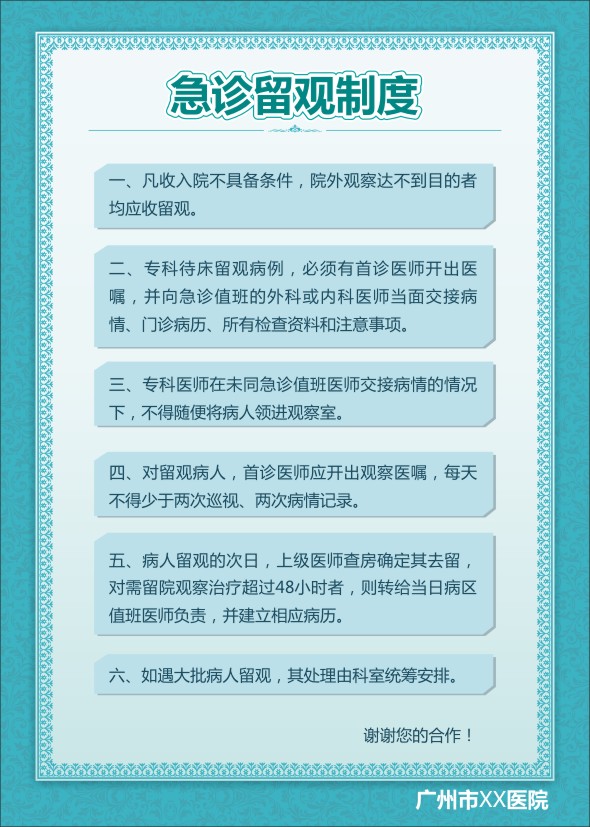 急诊留观制度

一、凡收入院不具备条件，院外观察达不到目的者均应收留观。

二、专科待床留观病例，必须有首诊医师开出医嘱，并向急诊值班的外科或内科医师当面交接病情、门诊病历、所有检查资料和注意事项。

三、专科医师在未同急诊值班医师交接病情的情况下，不得随便将病人领进观察室。

四、对留观病人，首诊医师应开出观察医嘱，每天不得少于两次巡视、两次病情记录。

五、病人留观的次日，上级医师查房确定其去留，对需留院观察治疗超过48小时者，则转给当日病区值班医师负责，并建立相应病历。

六、如遇大批病人留观，其处理由科室统筹安排。

谢谢您的合作！

广州市XX医院